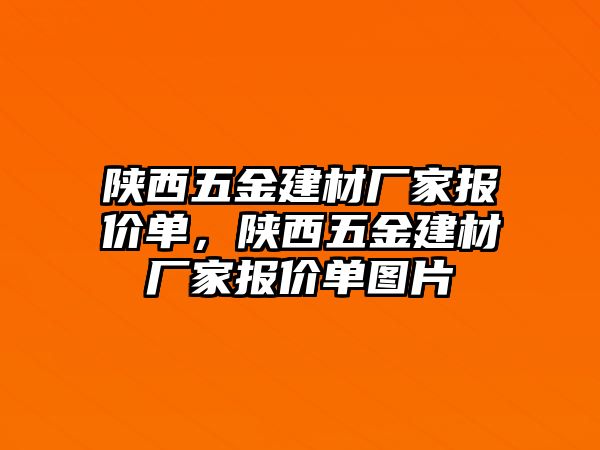 陕西五金建材厂家报价单，陕西五金建材厂家报价单图片